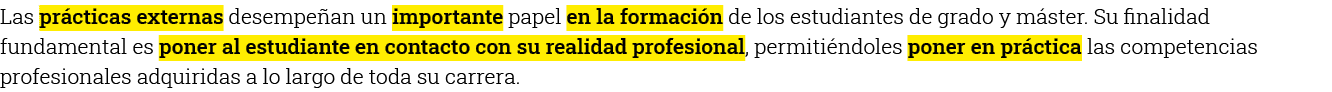 Las prácticas externas desempeñan un importante papel en la formación de los estudiantes de grado y máster. Su finalidad fundamental es poner al estudiante en contacto con su realidad profesional, permitiéndoles poner en práctica las competencias profesionales adquiridas a lo largo de toda su carrera.